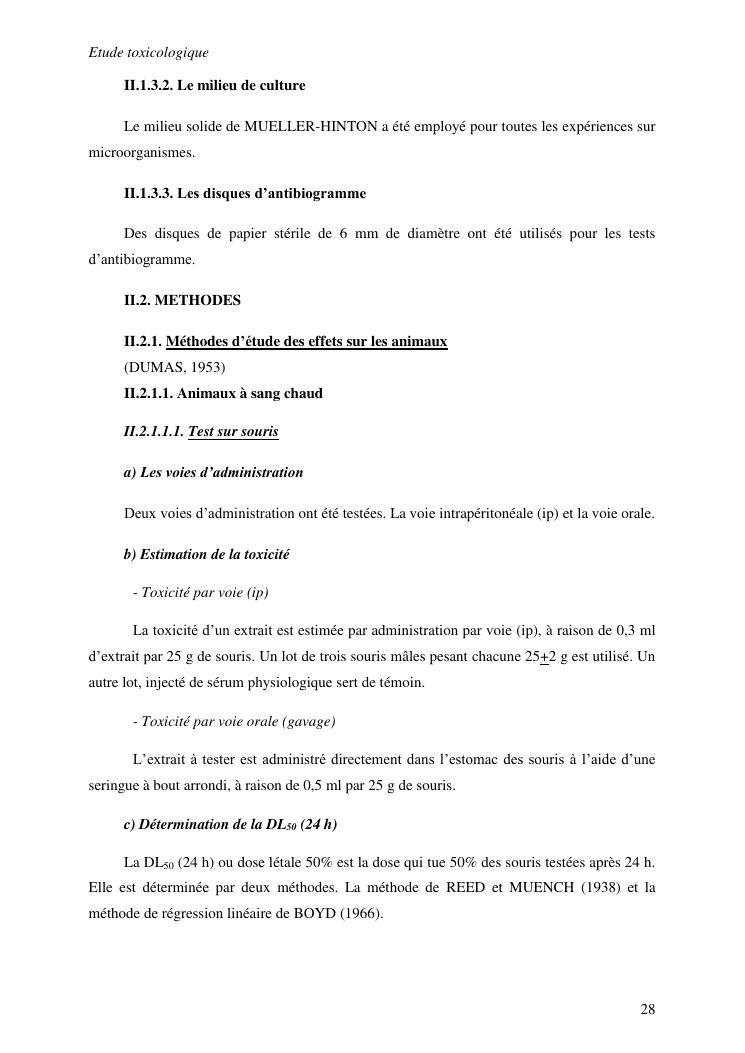 Etude toxicologique

II.1.3.2. Le milieu de culture

Le milieu solide de MUELLER-HINTON a été employé pour toutes les expériences sur microorganismes.

II.1.3.3. Les disques d'antibiogramme

Des disques de papier stérile de 6 mm de diamètre ont été utilisés pour les tests d'antibiogramme.

II.2. METHODES

II.2.1. Méthodes d'étude des effets sur les animaux
(DUMAS, 1953)
II.2.1.1. Animaux à sang chaud

II.2.1.1.1. Test sur souris

a) Les voies d'administration

Deux voies d'administration ont été testées. La voie intrapéritonéale (ip) et la voie orale.

b) Estimation de la toxicité

- Toxicité par voie (ip)

La toxicité d'un extrait est estimée par administration par voie (ip), à raison de 0,3 ml d'extrait par 25 g de souris. Un lot de trois souris mâles pesant chacune $25 \pm 2$ g est utilisé. Un autre lot, injecté de sérum physiologique sert de témoin.

- Toxicité par voie orale (gavage)

L'extrait à tester est administré directement dans l'estomac des souris à l'aide d'une seringue à bout arrondi, à raison de 0,5 ml par 25 g de souris.

c) Détermination de la $DL_{50}$ (24 h)

La $DL_{50}$ (24 h) ou dose létale 50% est la dose qui tue 50% des souris testées après 24 h. Elle est déterminée par deux méthodes. La méthode de REED et MUENCH (1938) et la méthode de régression linéaire de BOYD (1966).

28